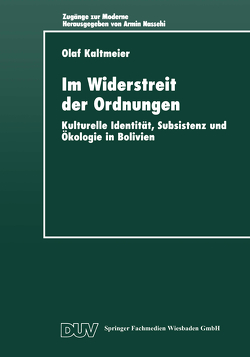 Zugänge zur Moderne
Herausgegeben von Armin Nassehi

Olaf Kaltmeier

Im Widerstreit der Ordnungen

Kulturelle Identität, Subsistenz und Ökologie in Bolivien

DUV Springer Fachmedien Wiesbaden GmbH